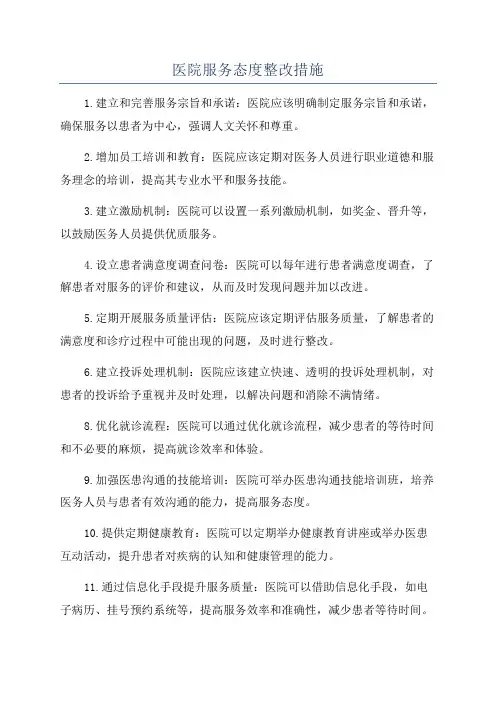 医院服务态度整改措施

1.建立和完善服务宗旨和承诺：医院应该明确制定服务宗旨和承诺，确保服务以患者为中心，强调人文关怀和尊重。

2.增加员工培训和教育：医院应该定期对医务人员进行职业道德和服务理念的培训，提高其专业水平和服务技能。

3.建立激励机制：医院可以设置一系列激励机制，如奖金、晋升等，以鼓励医务人员提供优质服务。

4.设立患者满意度调查问卷：医院可以每年进行患者满意度调查，了解患者对服务的评价和建议，从而及时发现问题并加以改进。

5.定期开展服务质量评估：医院应该定期评估服务质量，了解患者的满意度和诊疗过程中可能出现的问题，及时进行整改。

6.建立投诉处理机制：医院应该建立快速、透明的投诉处理机制，对患者的投诉给予重视并及时处理，以解决问题和消除不满情绪。

8.优化就诊流程：医院可以通过优化就诊流程，减少患者的等待时间和不必要的麻烦，提高就诊效率和体验。

9.加强医患沟通的技能培训：医院可举办医患沟通技能培训班，培养医务人员与患者有效沟通的能力，提高服务态度。

10.提供定期健康教育：医院可以定期举办健康教育讲座或举办医患互动活动，提升患者对疾病的认知和健康管理的能力。

11.通过信息化手段提升服务质量：医院可以借助信息化手段，如电子病历、挂号预约系统等，提高服务效率和准确性，减少患者等待时间。